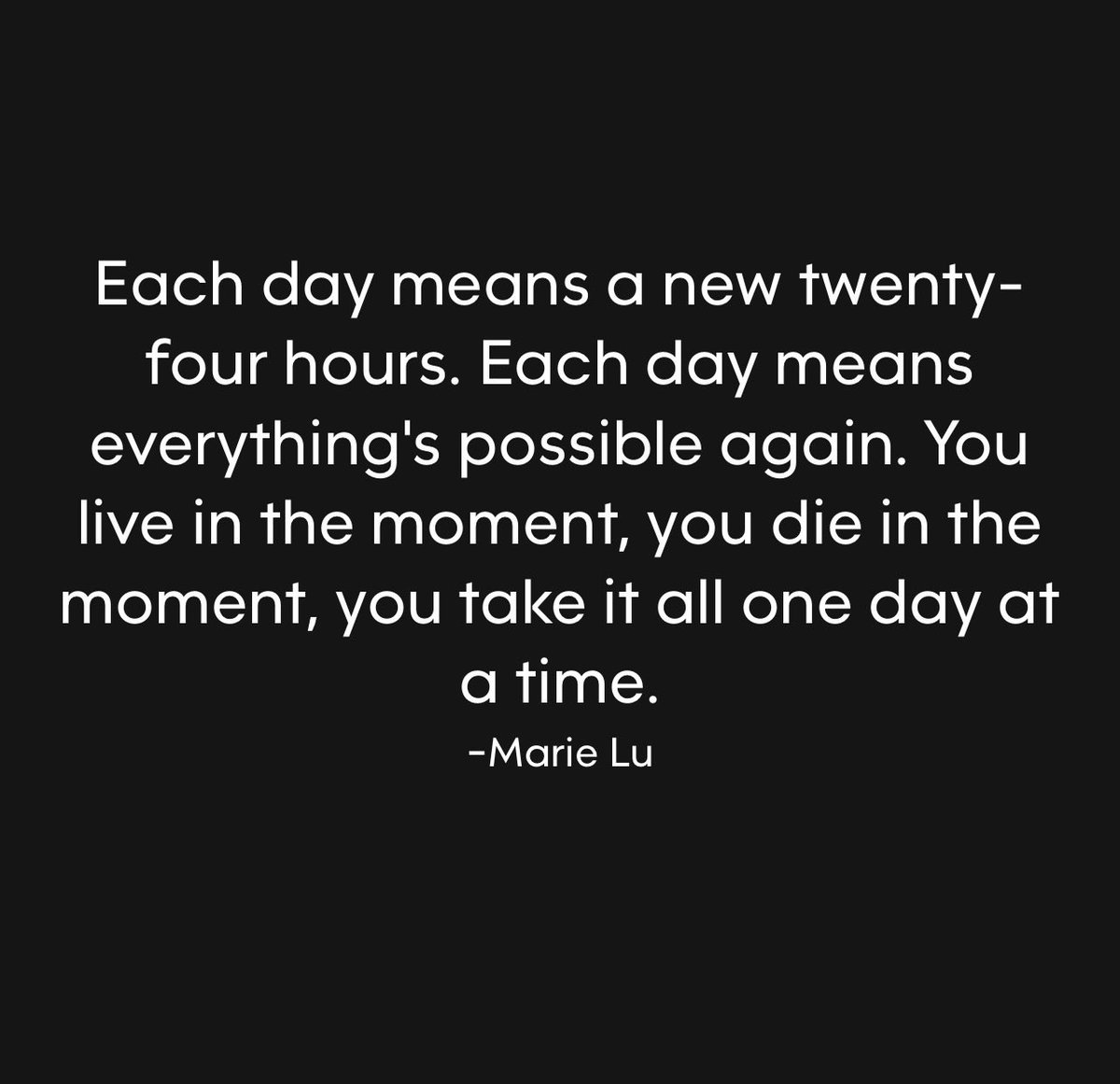 Each day means a new twenty-four hours. Each day means everything's possible again. You live in the moment, you die in the moment, you take it all one day at a time.

-Marie Lu